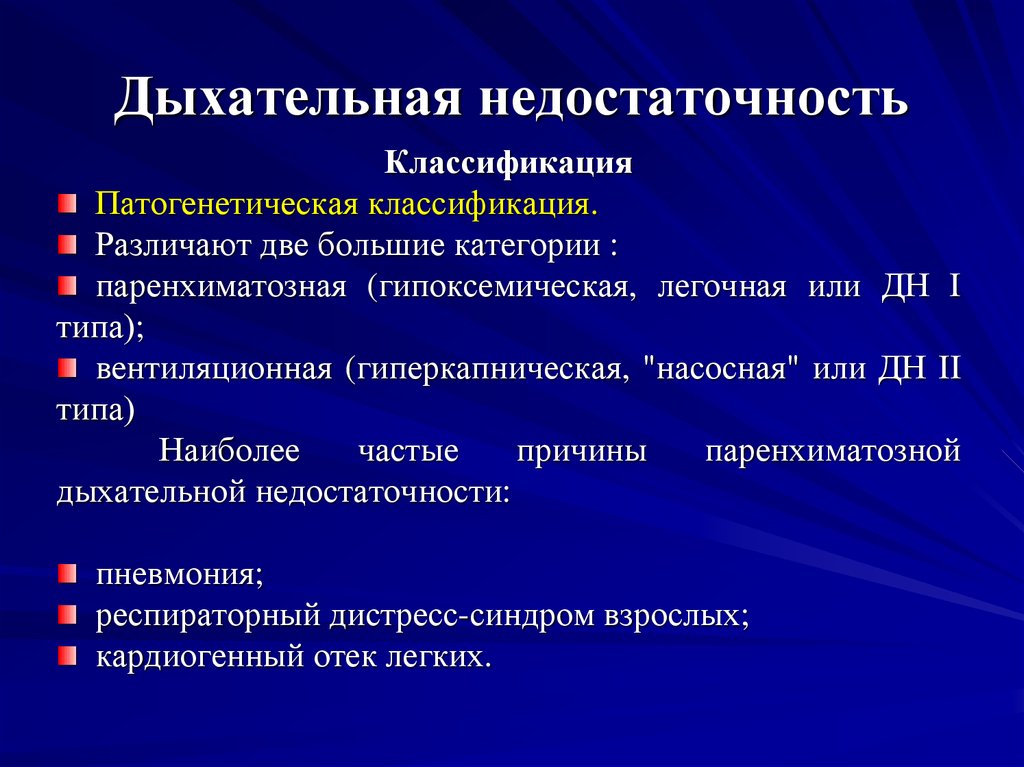 Дыхательная недостаточность

Классификация

Патогенетическая классификация.

Различают две большие категории :

паренхиматозная (гипоксемическая, легочная или ДН I типа);

вентиляционная (гиперкапническая, "насосная" или ДН II типа)

Наиболее частые причины паренхиматозной дыхательной недостаточности:

пневмония;

респираторный дистресс-синдром взрослых;

кардиогенный отек легких.